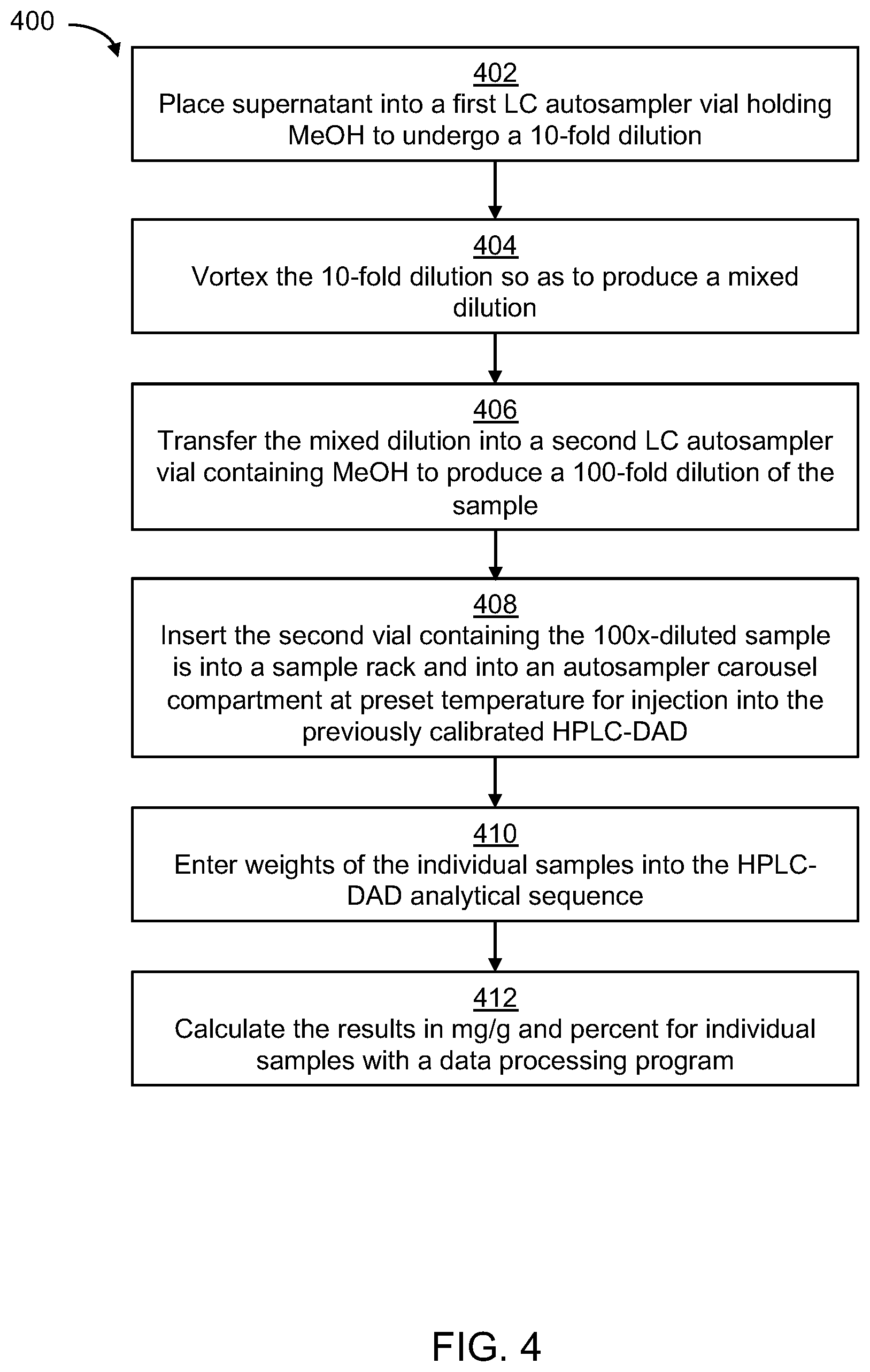 400

402
Place supernatant into a first LC autosampler vial holding MeOH to undergo a 10-fold dilution

404
Vortex the 10-fold dilution so as to produce a mixed dilution

406
Transfer the mixed dilution into a second LC autosampler vial containing MeOH to produce a 100-fold dilution of the sample

408
Insert the second vial containing the 100x-diluted sample is into a sample rack and into an autosampler carousel compartment at preset temperature for injection into the previously calibrated HPLC-DAD

410
Enter weights of the individual samples into the HPLC-DAD analytical sequence

412
Calculate the results in mg/g and percent for individual samples with a data processing program

FIG. 4